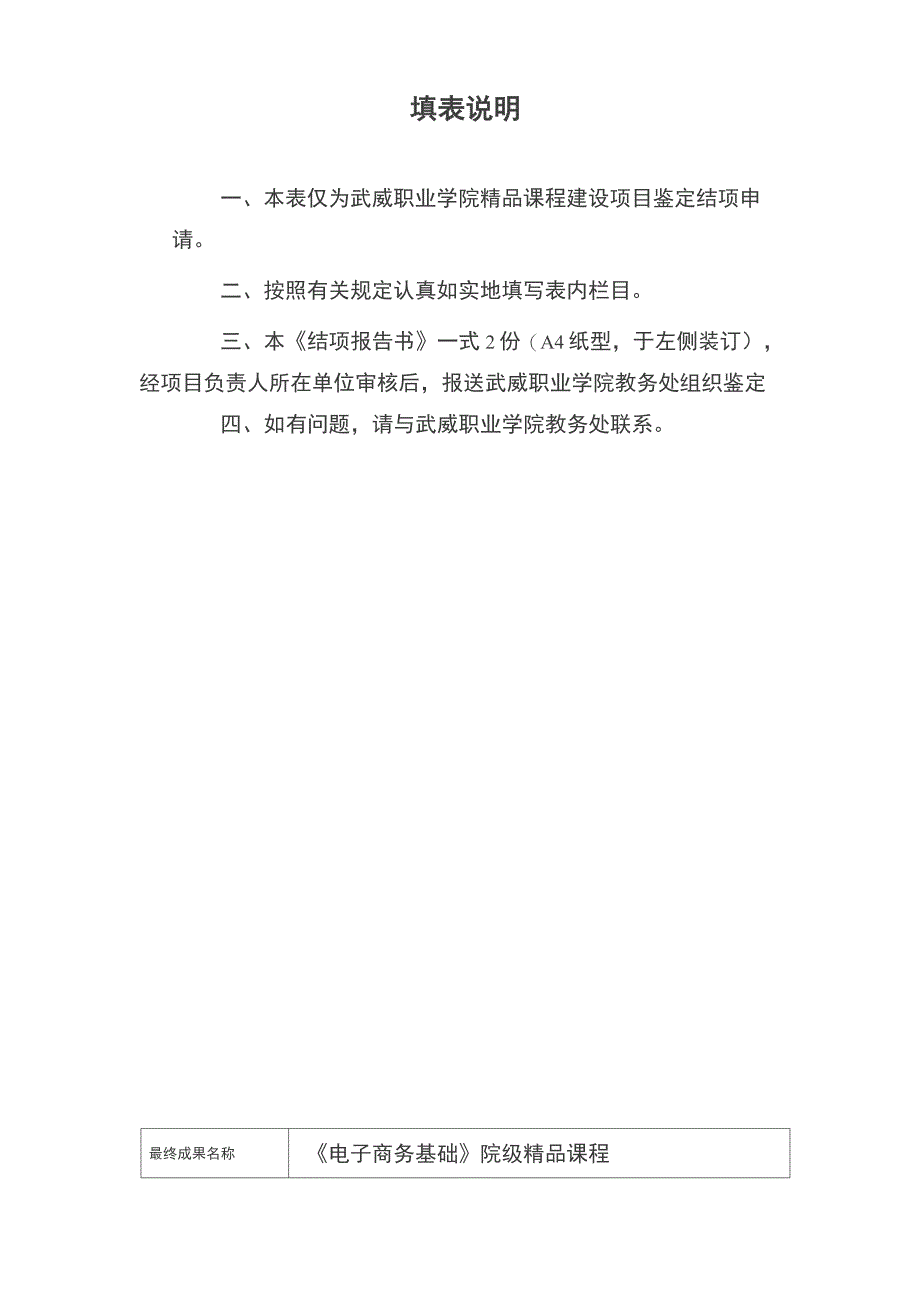 填表说明

一、本表仅为武威职业学院精品课程建设项目鉴定结项申请。

二、按照有关规定认真如实地填写表内栏目。

三、本《结项报告书》一式 2 份（A4 纸型，于左侧装订），经项目负责人所在单位审核后，报送武威职业学院教务处组织鉴定

四、如有问题，请与武威职业学院教务处联系。

| 最终成果名称 | 《电子商务基础》院级精品课程 |
|---|---|